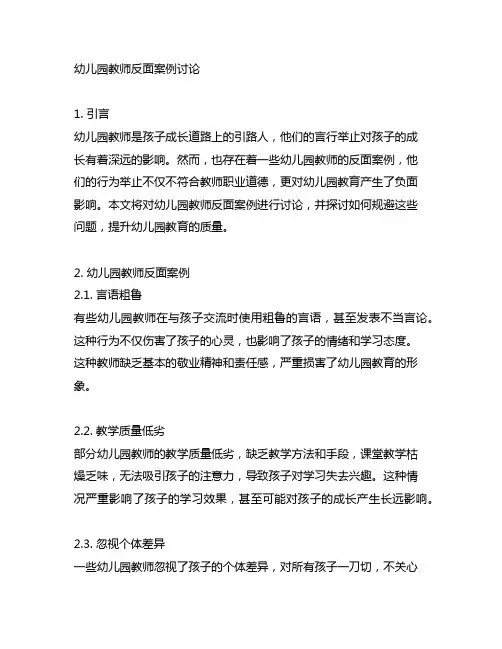 幼儿园教师反面案例讨论

1. 引言
幼儿园教师是孩子成长道路上的引路人，他们的言行举止对孩子的成长有着深远的影响。然而，也存在着一些幼儿园教师的反面案例，他们的行为举止不仅不符合教师职业道德，更对幼儿园教育产生了负面影响。本文将对幼儿园教师反面案例进行讨论，并探讨如何规避这些问题，提升幼儿园教育的质量。

2. 幼儿园教师反面案例
2.1. 言语粗鲁
有些幼儿园教师在与孩子交流时使用粗鲁的言语，甚至发表不当言论。这种行为不仅伤害了孩子的心灵，也影响了孩子的情绪和学习态度。这种教师缺乏基本的敬业精神和责任感，严重损害了幼儿园教育的形象。

2.2. 教学质量低劣
部分幼儿园教师的教学质量低劣，缺乏教学方法和手段，课堂教学枯燥乏味，无法吸引孩子的注意力，导致孩子对学习失去兴趣。这种情况严重影响了孩子的学习效果，甚至可能对孩子的成长产生长远影响。

2.3. 忽视个体差异
一些幼儿园教师忽视了孩子的个体差异，对所有孩子一刀切，不关心